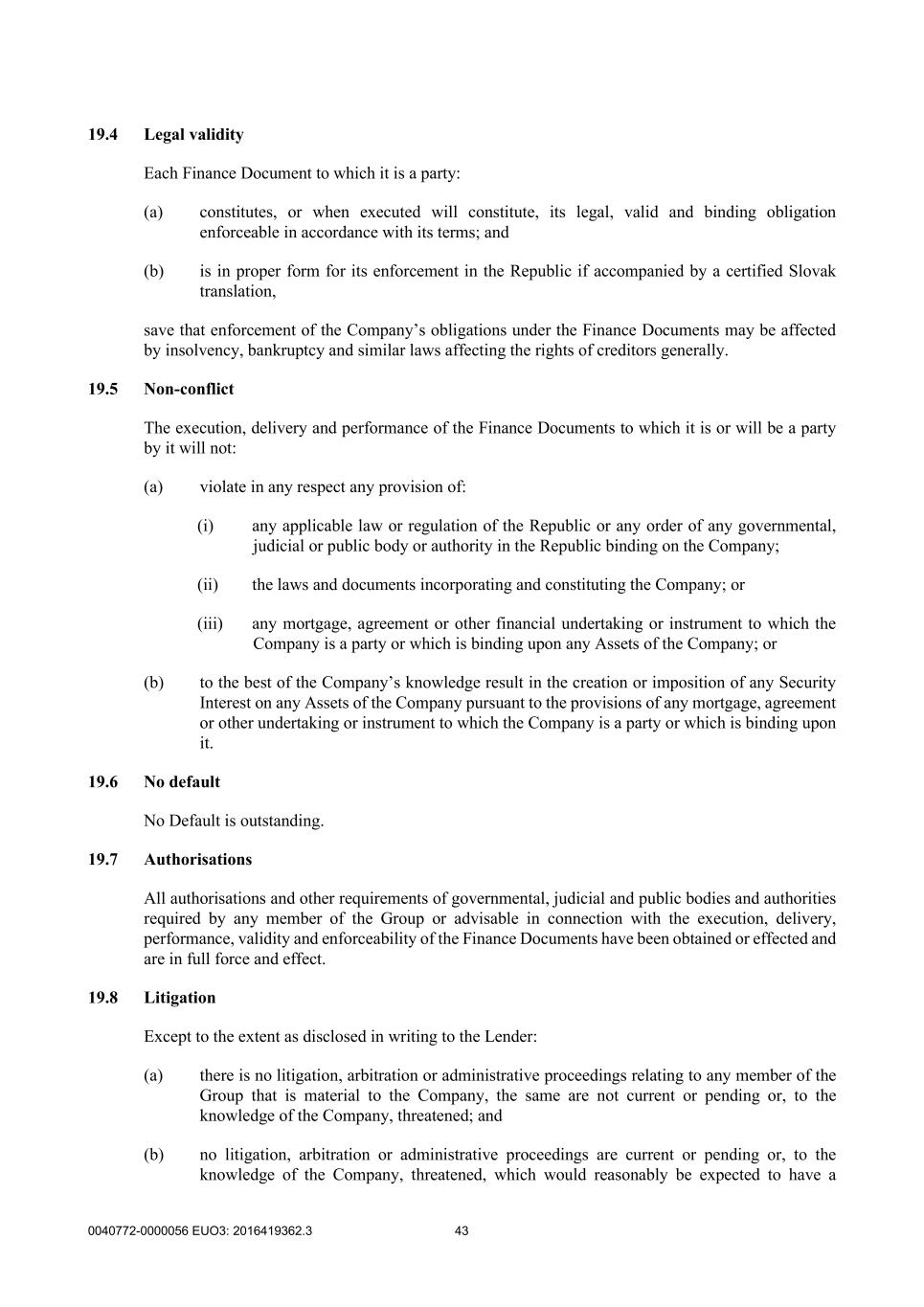 19.4 Legal validity

Each Finance Document to which it is a party:

(a) constitutes, or when executed will constitute, its legal, valid and binding obligation enforceable in accordance with its terms; and

(b) is in proper form for its enforcement in the Republic if accompanied by a certified Slovak translation,

save that enforcement of the Company's obligations under the Finance Documents may be affected by insolvency, bankruptcy and similar laws affecting the rights of creditors generally.

19.5 Non-conflict

The execution, delivery and performance of the Finance Documents to which it is or will be a party by it will not:

(a) violate in any respect any provision of:

(i) any applicable law or regulation of the Republic or any order of any governmental, judicial or public body or authority in the Republic binding on the Company;

(ii) the laws and documents incorporating and constituting the Company; or

(iii) any mortgage, agreement or other financial undertaking or instrument to which the Company is a party or which is binding upon any Assets of the Company; or

(b) to the best of the Company's knowledge result in the creation or imposition of any Security Interest on any Assets of the Company pursuant to the provisions of any mortgage, agreement or other undertaking or instrument to which the Company is a party or which is binding upon it.

19.6 No default

No Default is outstanding.

19.7 Authorisations

All authorisations and other requirements of governmental, judicial and public bodies and authorities required by any member of the Group or advisable in connection with the execution, delivery, performance, validity and enforceability of the Finance Documents have been obtained or effected and are in full force and effect.

19.8 Litigation

Except to the extent as disclosed in writing to the Lender:

(a) there is no litigation, arbitration or administrative proceedings relating to any member of the Group that is material to the Company, the same are not current or pending or, to the knowledge of the Company, threatened; and

(b) no litigation, arbitration or administrative proceedings are current or pending or, to the knowledge of the Company, threatened, which would reasonably be expected to have a

0040772-0000056 EUO3: 2016419362.3 43